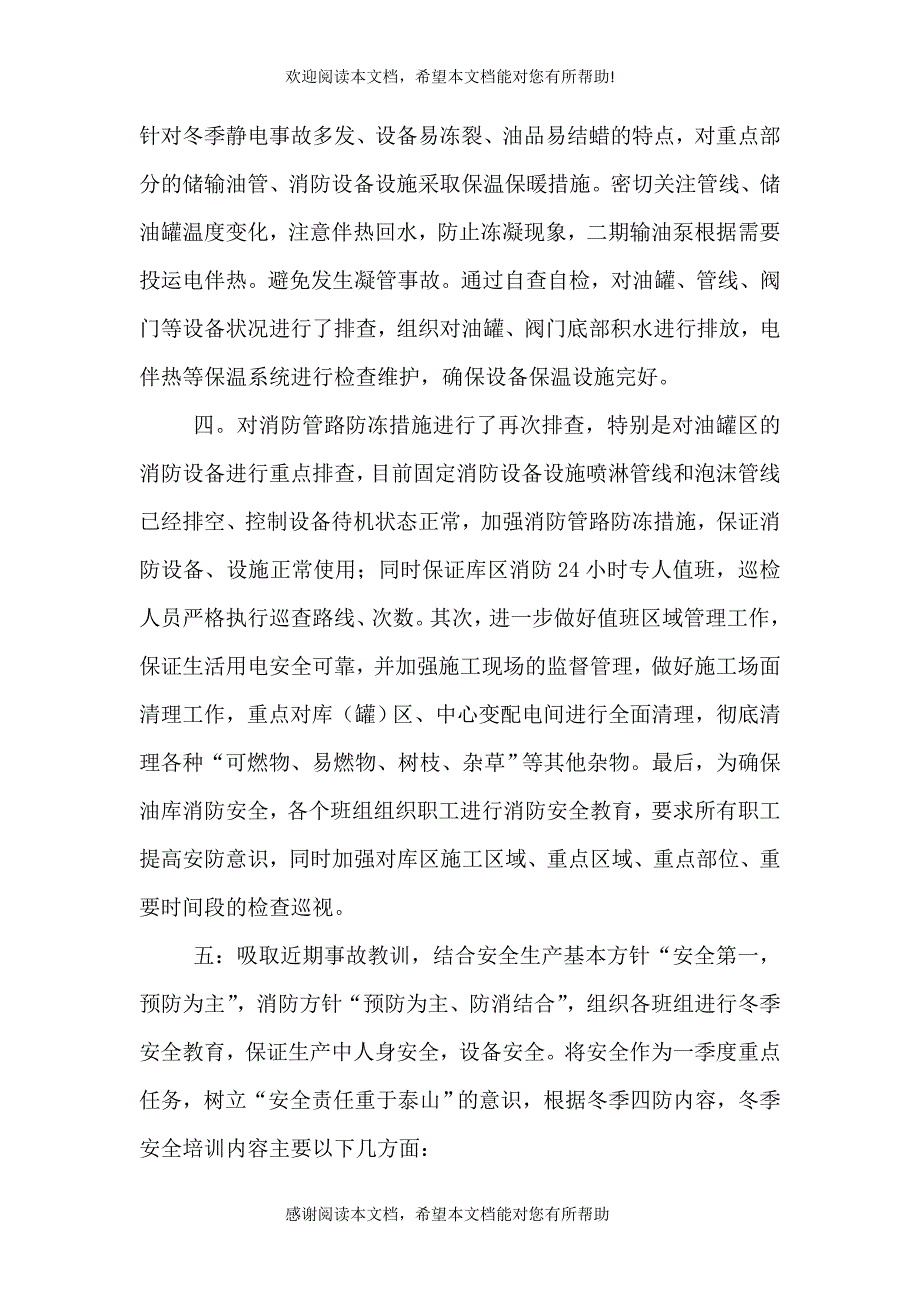 欢迎阅读本文档，希望本文档能对您有所帮助!

针对冬季静电事故多发、设备易冻裂、油品易结蜡的特点，对重点部分的储输油管、消防设备设施采取保温保暖措施。密切关注管线、储油罐温度变化，注意伴热回水，防止冻凝现象，二期输油泵根据需要投运电伴热。避免发生凝管事故。通过自查自检，对油罐、管线、阀门等设备状况进行了排查，组织对油罐、阀门底部积水进行排放，电伴热等保温系统进行检查维护，确保设备保温设施完好。

四。对消防管路防冻措施进行了再次排查，特别是对油罐区的消防设备进行重点排查，目前固定消防设备设施喷淋管线和泡沫管线已经排空、控制设备待机状态正常，加强消防管路防冻措施，保证消防设备、设施正常使用；同时保证库区消防24小时专人值班，巡检人员严格执行巡查路线、次数。其次，进一步做好值班区域管理工作，保证生活用电安全可靠，并加强施工现场的监督管理，做好施工场面清理工作，重点对库（罐）区、中心变配电间进行全面清理，彻底清理各种“可燃物、易燃物、树枝、杂草”等其他杂物。最后，为确保油库消防安全，各个班组组织职工进行消防安全教育，要求所有职工提高安防意识，同时加强对库区施工区域、重点区域、重点部位、重要时间段的检查巡视。

五：吸取近期事故教训，结合安全生产基本方针“安全第一，预防为主”，消防方针“预防为主、防消结合”，组织各班组进行冬季安全教育，保证生产中人身安全，设备安全。将安全作为一季度重点任务，树立“安全责任重于泰山”的意识，根据冬季四防内容，冬季安全培训内容主要以下几方面：

感谢阅读本文档，希望本文档能对您有所帮助